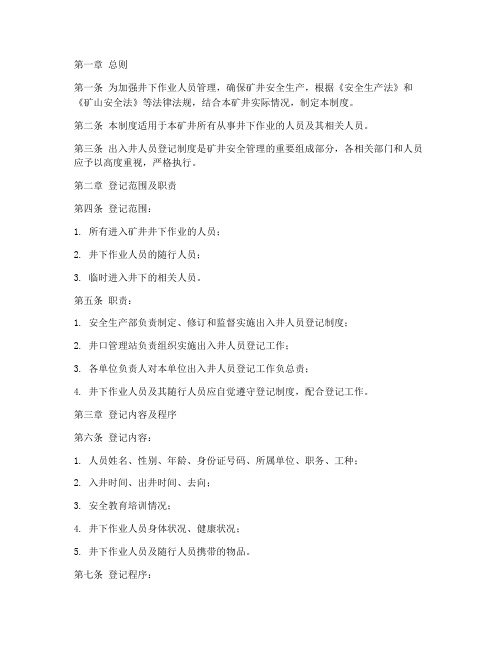 第一章 总则

第一条 为加强井下作业人员管理，确保矿井安全生产，根据《安全生产法》和《矿山安全法》等法律法规，结合本矿井实际情况，制定本制度。

第二条 本制度适用于本矿井所有从事井下作业的人员及其相关人员。

第三条 出入井人员登记制度是矿井安全管理的重要组成部分，各相关部门和人员应予以高度重视，严格执行。

第二章 登记范围及职责

第四条 登记范围：

1. 所有进入矿井井下作业的人员；

2. 井下作业人员的随行人员；

3. 临时进入井下的相关人员。

第五条 职责：

1. 安全生产部负责制定、修订和监督实施出入井人员登记制度；

2. 井口管理站负责组织实施出入井人员登记工作；

3. 各单位负责人对本单位出入井人员登记工作负总责；

4. 井下作业人员及其随行人员应自觉遵守登记制度，配合登记工作。

第三章 登记内容及程序

第六条 登记内容：

1. 人员姓名、性别、年龄、身份证号码、所属单位、职务、工种；

2. 入井时间、出井时间、去向；

3. 安全教育培训情况；

4. 井下作业人员身体状况、健康状况；

5. 井下作业人员及随行人员携带的物品。

第七条 登记程序：